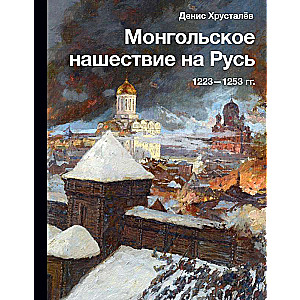 Денис Хрусталёв

Монгольское нашествие на Русь

1223—1253 гг.